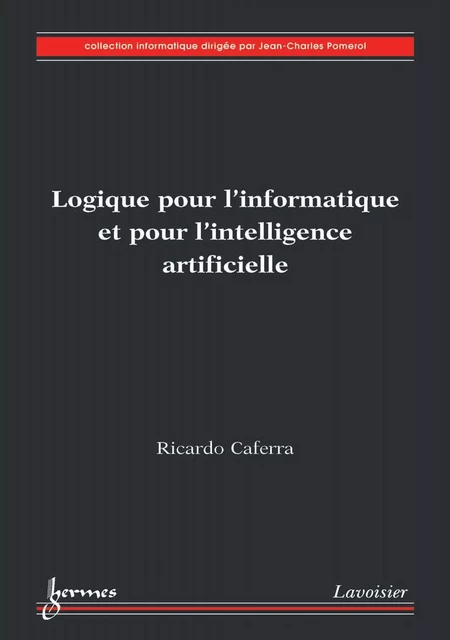 collection informatique dirigée par Jean-Charles Pomerol

Logique pour l'informatique et pour l'intelligence artificielle

Ricardo Caferra

hermes

Lavoisier